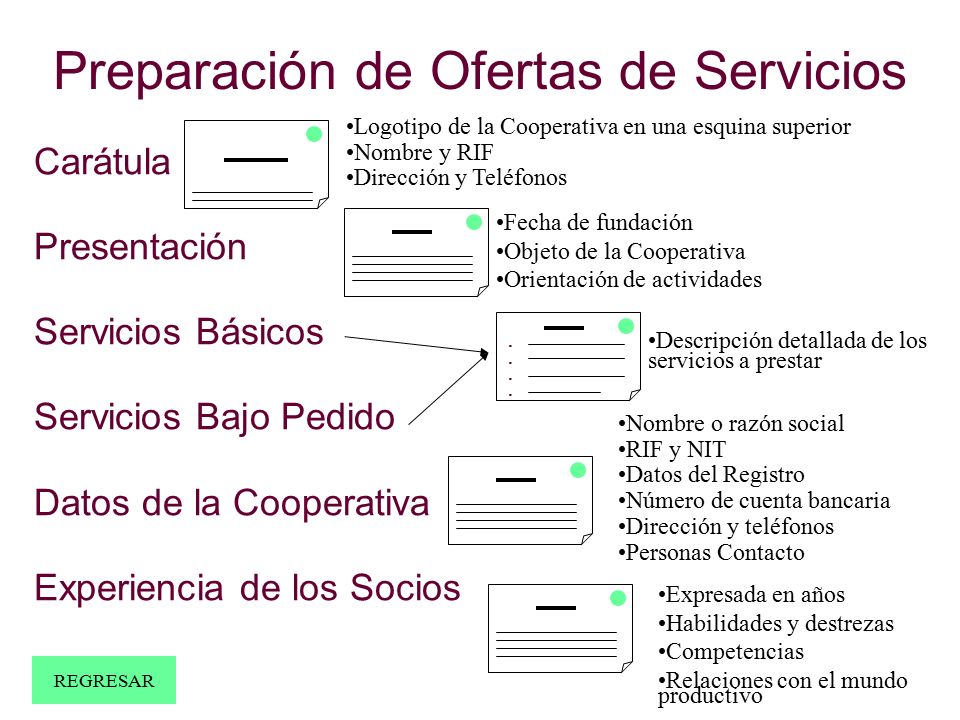 Preparación de Ofertas de Servicios

Carátula

•Logotipo de la Cooperativa en una esquina superior
•Nombre y RIF
•Dirección y Teléfonos

Presentación

•Fecha de fundación
•Objeto de la Cooperativa
•Orientación de actividades

Servicios Básicos

Servicios Bajo Pedido

•Descripción detallada de los servicios a prestar

Datos de la Cooperativa

•Nombre o razón social
•RIF y NIT
•Datos del Registro
•Número de cuenta bancaria
•Dirección y teléfonos
•Personas Contacto

Experiencia de los Socios

•Expresada en años
•Habilidades y destrezas
•Competencias
•Relaciones con el mundo productivo

REGRESAR